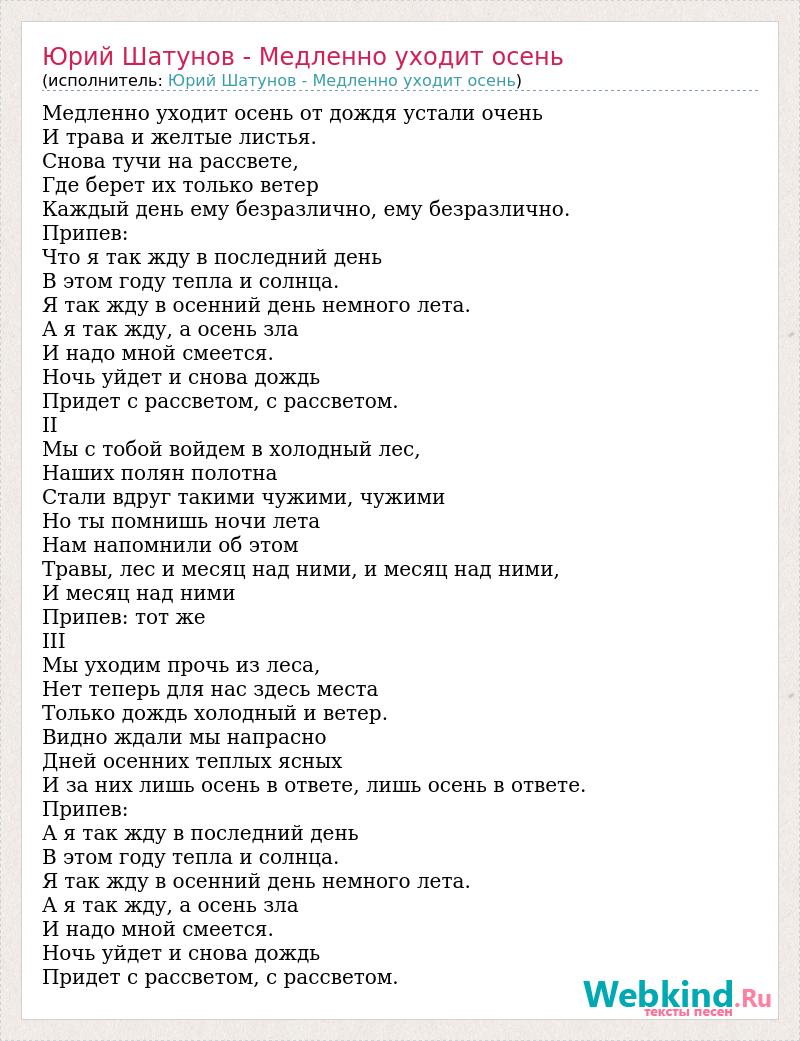 Юрий Шатунов - Медленно уходит осень
(исполнитель: Юрий Шатунов - Медленно уходит осень)

Медленно уходит осень от дождя устали очень
И трава и желтые листья.
Снова тучи на рассвете,
Где берет их только ветер
Каждый день ему безразлично, ему безразлично.
Припев:
Что я так жду в последний день
В этом году тепла и солнца.
Я так жду в осенний день немного лета.
А я так жду, а осень зла
И надо мной смеется.
Ночь уйдет и снова дождь
Придет с рассветом, с рассветом.
II
Мы с тобой войдем в холодный лес,
Наших полян полотна
Стали вдруг такими чужими, чужими
Но ты помнишь ночи лета
Нам напомнили об этом
Травы, лес и месяц над ними, и месяц над ними,
И месяц над ними
Припев: тот же
III
Мы уходим прочь из леса,
Нет теперь для нас здесь места
Только дождь холодный и ветер.
Видно ждали мы напрасно
Дней осенних теплых ясных
И за них лишь осень в ответе, лишь осень в ответе.
Припев:
А я так жду в последний день
В этом году тепла и солнца.
Я так жду в осенний день немного лета.
А я так жду, а осень зла
И надо мной смеется.
Ночь уйдет и снова дождь
Придет с рассветом, с рассветом.

Webkind.Ru
тексты песен